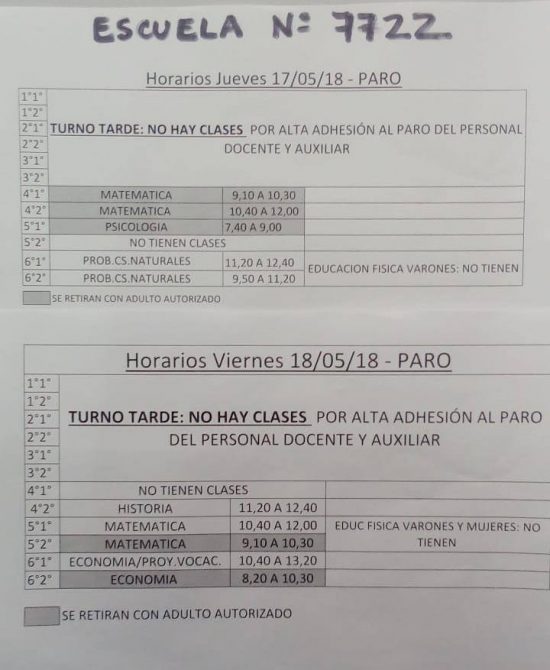 ESCUELA N° 7722

Horarios Jueves 17/05/18 - PARO

| | | | |
|---|---|---|---|
| 1°1° | TURNO TARDE: NO HAY CLASES POR ALTA ADHESIÓN AL PARO DEL PERSONAL DOCENTE Y AUXILIAR | | |
| 1°2° | | | |
| 2°1° | | | |
| 2°2° | | | |
| 3°1° | | | |
| 3°2° | | | |
| 4°1° | MATEMATICA | 9,10 A 10,30 | |
| 4°2° | MATEMATICA | 10,40 A 12,00 | |
| 5°1° | PSICOLOGIA | 7,40 A 9,00 | |
| 5°2° | NO TIENEN CLASES | | |
| 6°1° | PROB.CS.NATURALES | 11,20 A 12,40 | EDUCACION FISICA VARONES: NO TIENEN |
| 6°2° | PROB.CS.NATURALES | 9,50 A 11,20 | |

SE RETIRAN CON ADULTO AUTORIZADO

Horarios Viernes 18/05/18 - PARO

| | | | |
|---|---|---|---|
| 1°1° | TURNO TARDE: NO HAY CLASES POR ALTA ADHESIÓN AL PARO DEL PERSONAL DOCENTE Y AUXILIAR | | |
| 1°2° | | | |
| 2°1° | | | |
| 2°2° | | | |
| 3°1° | | | |
| 3°2° | | | |
| 4°1° | NO TIENEN CLASES | | |
| 4°2° | HISTORIA | 11,20 A 12,40 | |
| 5°1° | MATEMATICA | 10,40 A 12,00 | EDUC FISICA VARONES Y MUJERES: NO TIENEN |
| 5°2° | MATEMATICA | 9,10 A 10,30 | |
| 6°1° | ECONOMIA/PROY.VOCAC. | 10,40 A 13,20 | |
| 6°2° | ECONOMIA | 8,20 A 10,30 | |

SE RETIRAN CON ADULTO AUTORIZADO